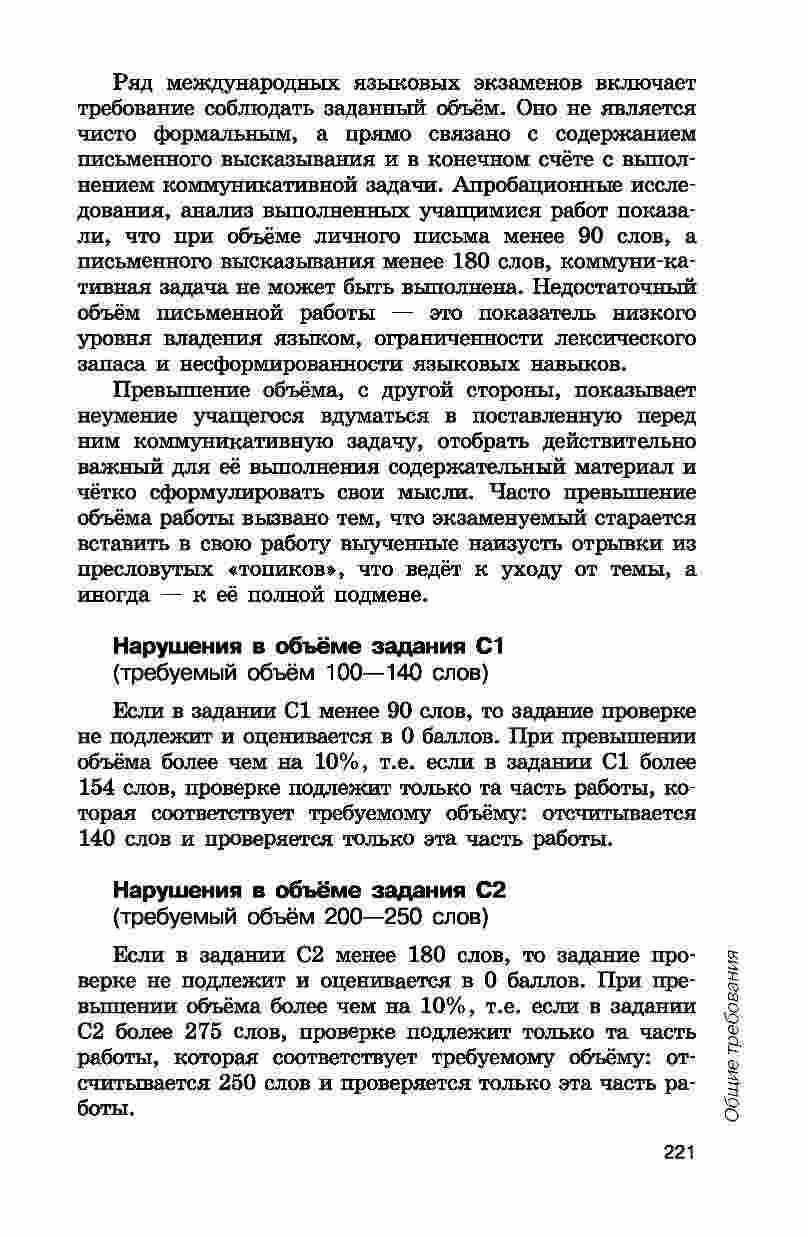 Ряд международных языковых экзаменов включает требование соблюдать заданный объём. Оно не является чисто формальным, а прямо связано с содержанием письменного высказывания и в конечном счёте с выполнением коммуникативной задачи. Апробационные исследования, анализ выполненных учащимися работ показали, что при объёме личного письма менее 90 слов, а письменного высказывания менее 180 слов, коммуни-кативная задача не может быть выполнена. Недостаточный объём письменной работы — это показатель низкого уровня владения языком, ограниченности лексического запаса и несформированности языковых навыков.

Превышение объёма, с другой стороны, показывает неумение учащегося вдуматься в поставленную перед ним коммуникативную задачу, отобрать действительно важный для её выполнения содержательный материал и чётко сформулировать свои мысли. Часто превышение объёма работы вызвано тем, что экзаменуемый старается вставить в свою работу выученные наизусть отрывки из пресловутых «топиков», что ведёт к уходу от темы, а иногда — к её полной подмене.

Нарушения в объёме задания С1
(требуемый объём 100—140 слов)

Если в задании С1 менее 90 слов, то задание проверке не подлежит и оценивается в 0 баллов. При превышении объёма более чем на 10%, т.е. если в задании С1 более 154 слов, проверке подлежит только та часть работы, которая соответствует требуемому объёму: отсчитывается 140 слов и проверяется только эта часть работы.

Нарушения в объёме задания С2
(требуемый объём 200—250 слов)

Если в задании С2 менее 180 слов, то задание проверке не подлежит и оценивается в 0 баллов. При превышении объёма более чем на 10%, т.е. если в задании С2 более 275 слов, проверке подлежит только та часть работы, которая соответствует требуемому объёму: отсчитывается 250 слов и проверяется только эта часть работы.

Общие требования

221